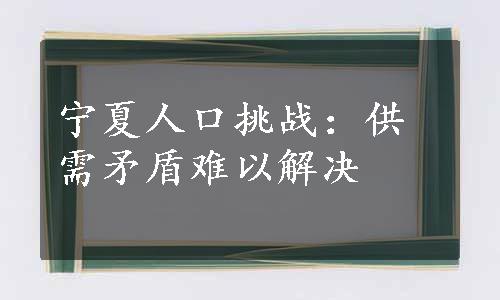 宁夏人口挑战：供需矛盾难以解决